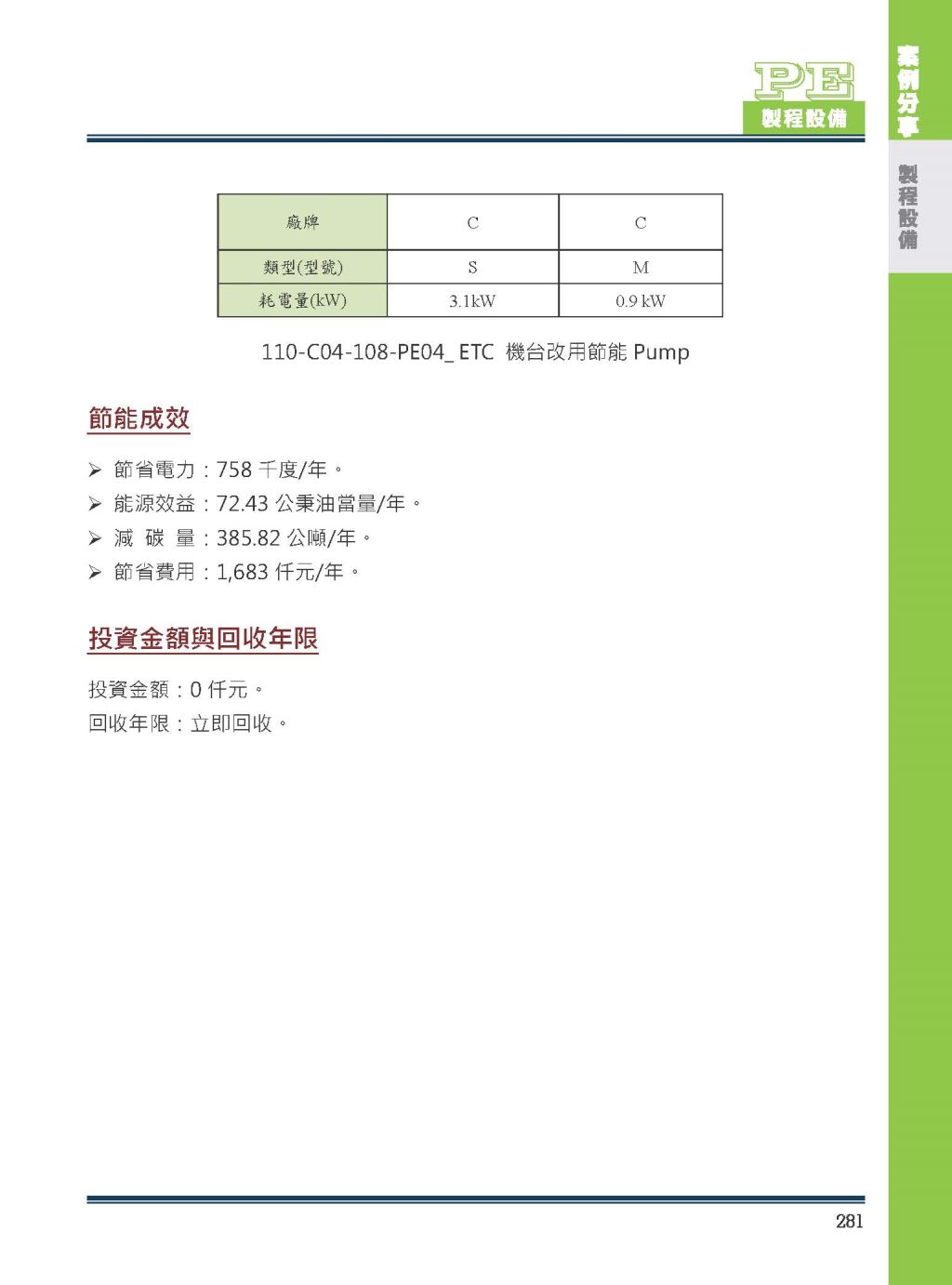 PE
製程設備

案例分享

製程設備

| 廠牌 | C | C |
|---|---|---|
| 類型(型號) | S | M |
| 耗電量(kW) | 3.1kW | 0.9 kW |

110-C04-108-PE04_ ETC 機台改用節能 Pump

節能成效

➢ 節省電力：758 千度/年。
➢ 能源效益：72.43 公秉油當量/年。
➢ 減 碳 量：385.82 公噸/年。
➢ 節省費用：1,683 仟元/年。

投資金額與回收年限

投資金額：0 仟元。
回收年限：立即回收。

281